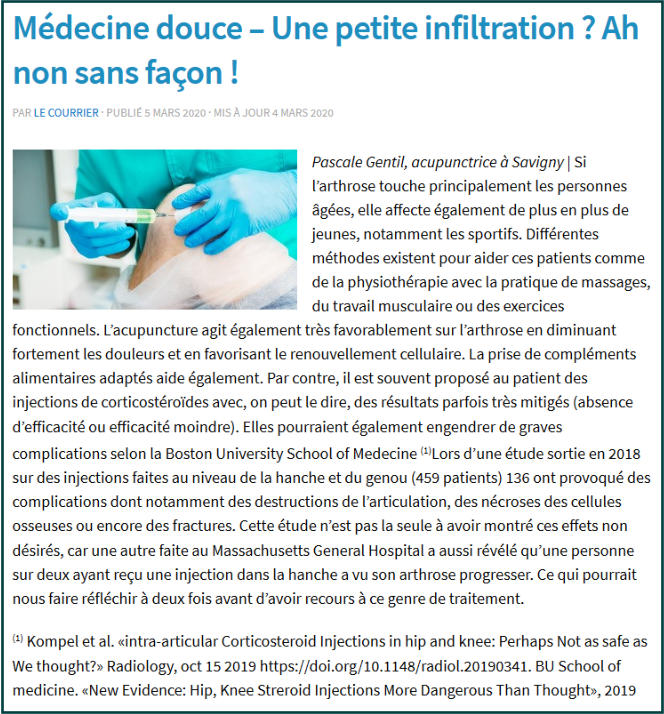 Médecine douce – Une petite infiltration ? Ah non sans façon !

PAR LE COURRIER · PUBLIÉ 5 MARS 2020 · MIS À JOUR 4 MARS 2020

Pascale Gentil, acupunctrice à Savigny | Si l'arthrose touche principalement les personnes âgées, elle affecte également de plus en plus de jeunes, notamment les sportifs. Différentes méthodes existent pour aider ces patients comme de la physiothérapie avec la pratique de massages, du travail musculaire ou des exercices fonctionnels. L'acupuncture agit également très favorablement sur l'arthrose en diminuant fortement les douleurs et en favorisant le renouvellement cellulaire. La prise de compléments alimentaires adaptés aide également. Par contre, il est souvent proposé au patient des injections de corticostéroïdes avec, on peut le dire, des résultats parfois très mitigés (absence d'efficacité ou efficacité moindre). Elles pourraient également engendrer de graves complications selon la Boston University School of Medecine $^{(1)}$Lors d'une étude sortie en 2018 sur des injections faites au niveau de la hanche et du genou (459 patients) 136 ont provoqué des complications dont notamment des destructions de l'articulation, des nécroses des cellules osseuses ou encore des fractures. Cette étude n'est pas la seule à avoir montré ces effets non désirés, car une autre faite au Massachusetts General Hospital a aussi révélé qu'une personne sur deux ayant reçu une injection dans la hanche a vu son arthrose progresser. Ce qui pourrait nous faire réfléchir à deux fois avant d'avoir recours à ce genre de traitement.

$^{(1)}$ Kompel et al. «intra-articular Corticosteroid Injections in hip and knee: Perhaps Not as safe as We thought?» Radiology, oct 15 2019 https://doi.org/10.1148/radiol.20190341. BU School of medicine. «New Evidence: Hip, Knee Streroid Injections More Dangerous Than Thought», 2019